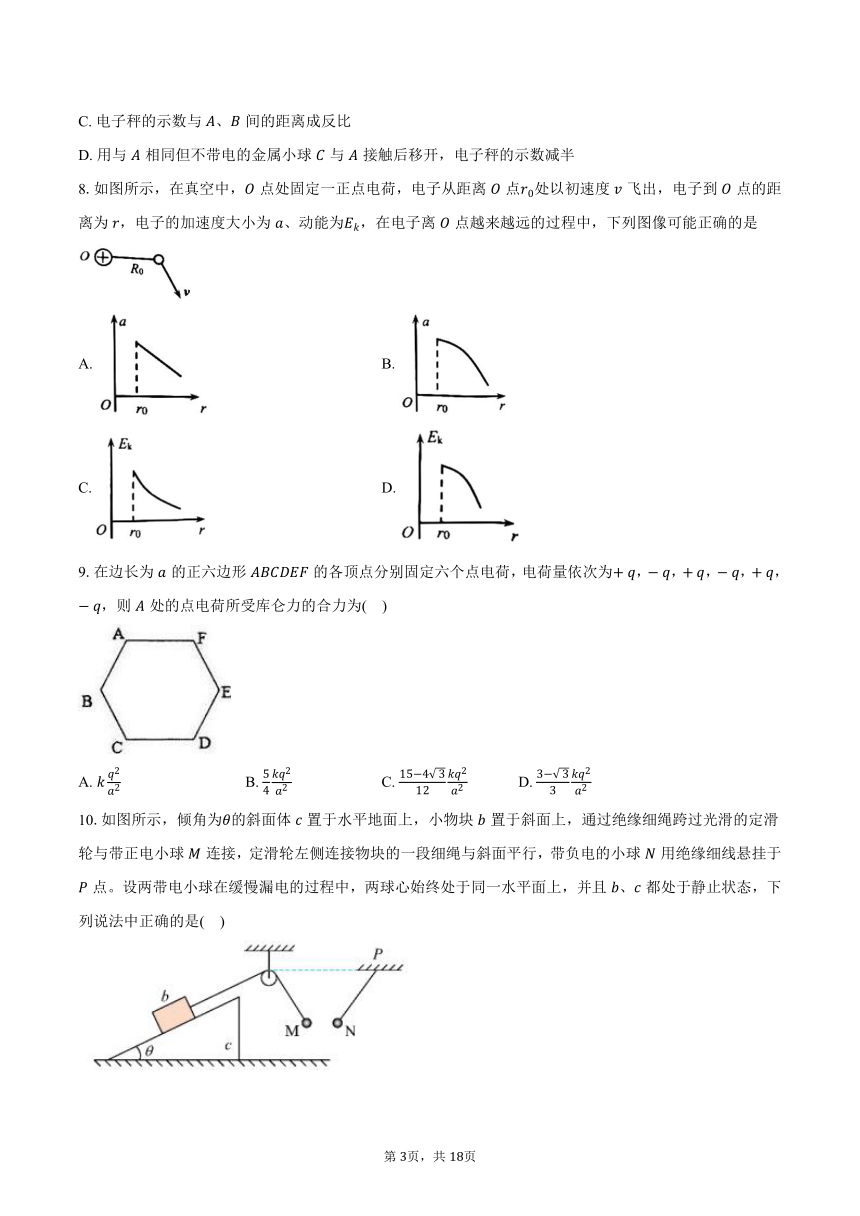 C. 电子秤的示数与 $A$、$B$ 间的距离成反比

D. 用与 $A$ 相同但不带电的金属小球 $C$ 与 $A$ 接触后移开，电子秤的示数减半

8. 如图所示，在真空中，$O$ 点处固定一正点电荷，电子从距离 $O$ 点$r_0$处以初速度 $v$ 飞出，电子到 $O$ 点的距离为 $r$，电子的加速度大小为 $a$、动能为$E_k$，在电子离 $O$ 点越来越远的过程中，下列图像可能正确的是

$O$ $R_0$ $v$

A. $a$ $O$ $r_0$ $r$

B. $a$ $O$ $r_0$ $r$

C. $E_k$ $O$ $r_0$ $r$

D. $E_k$ $O$ $r_0$ $r$

9. 在边长为 $a$ 的正六边形 $ABCDEF$ 的各顶点分别固定六个点电荷，电荷量依次为$+q$，$-q$，$+q$，$-q$，$+q$，$-q$，则 $A$ 处的点电荷所受库仑力的合力为(    )

A F B E C D

A. $k\frac{q^2}{a^2}$　　B. $\frac{5}{4}\frac{kq^2}{a^2}$　　C. $\frac{15-4\sqrt{3}}{12}\frac{kq^2}{a^2}$　　D. $\frac{3-\sqrt{3}}{3}\frac{kq^2}{a^2}$

10. 如图所示，倾角为$\theta$的斜面体 $c$ 置于水平地面上，小物块 $b$ 置于斜面上，通过绝缘细绳跨过光滑的定滑轮与带正电小球 $M$ 连接，定滑轮左侧连接物块的一段细绳与斜面平行，带负电的小球 $N$ 用绝缘细线悬挂于 $P$ 点。设两带电小球在缓慢漏电的过程中，两球心始终处于同一水平面上，并且 $b$、$c$ 都处于静止状态，下列说法中正确的是(    )

$b$ $\theta$ $c$ M N $P$

第 3页，共 18页